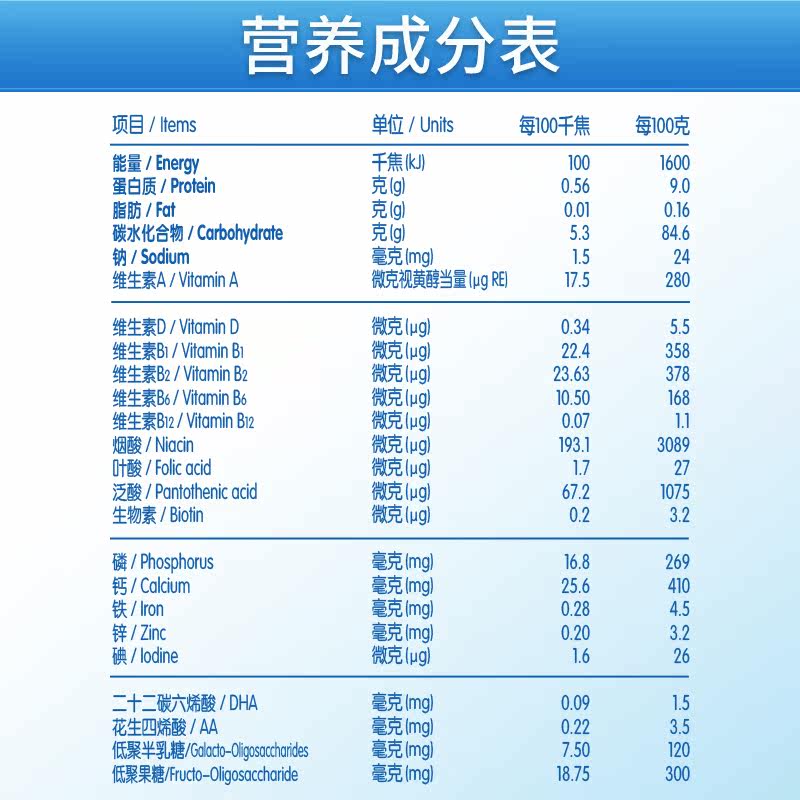 营养成分表

| 项目 / Items | 单位 / Units | 每100千焦 | 每100克 |
|---|---|---|---|
| 能量 / Energy | 千焦(kJ) | 100 | 1600 |
| 蛋白质 / Protein | 克(g) | 0.56 | 9.0 |
| 脂肪 / Fat | 克(g) | 0.01 | 0.16 |
| 碳水化合物 / Carbohydrate | 克(g) | 5.3 | 84.6 |
| 钠 / Sodium | 毫克(mg) | 1.5 | 24 |
| 维生素A / Vitamin A | 微克视黄醇当量(μg RE) | 17.5 | 280 |
| 维生素D / Vitamin D | 微克(μg) | 0.34 | 5.5 |
| 维生素$B_1$ / Vitamin $B_1$ | 微克(μg) | 22.4 | 358 |
| 维生素$B_2$ / Vitamin $B_2$ | 微克(μg) | 23.63 | 378 |
| 维生素$B_6$ / Vitamin $B_6$ | 微克(μg) | 10.50 | 168 |
| 维生素$B_{12}$ / Vitamin $B_{12}$ | 微克(μg) | 0.07 | 1.1 |
| 烟酸 / Niacin | 微克(μg) | 193.1 | 3089 |
| 叶酸 / Folic acid | 微克(μg) | 1.7 | 27 |
| 泛酸 / Pantothenic acid | 微克(μg) | 67.2 | 1075 |
| 生物素 / Biotin | 微克(μg) | 0.2 | 3.2 |
| 磷 / Phosphorus | 毫克(mg) | 16.8 | 269 |
| 钙 / Calcium | 毫克(mg) | 25.6 | 410 |
| 铁 / Iron | 毫克(mg) | 0.28 | 4.5 |
| 锌 / Zinc | 毫克(mg) | 0.20 | 3.2 |
| 碘 / Iodine | 微克(μg) | 1.6 | 26 |
| 二十二碳六烯酸 / DHA | 毫克(mg) | 0.09 | 1.5 |
| 花生四烯酸 / AA | 毫克(mg) | 0.22 | 3.5 |
| 低聚半乳糖/Galacto-Oligosaccharides | 毫克(mg) | 7.50 | 120 |
| 低聚果糖/Fructo-Oligosaccharide | 毫克(mg) | 18.75 | 300 |